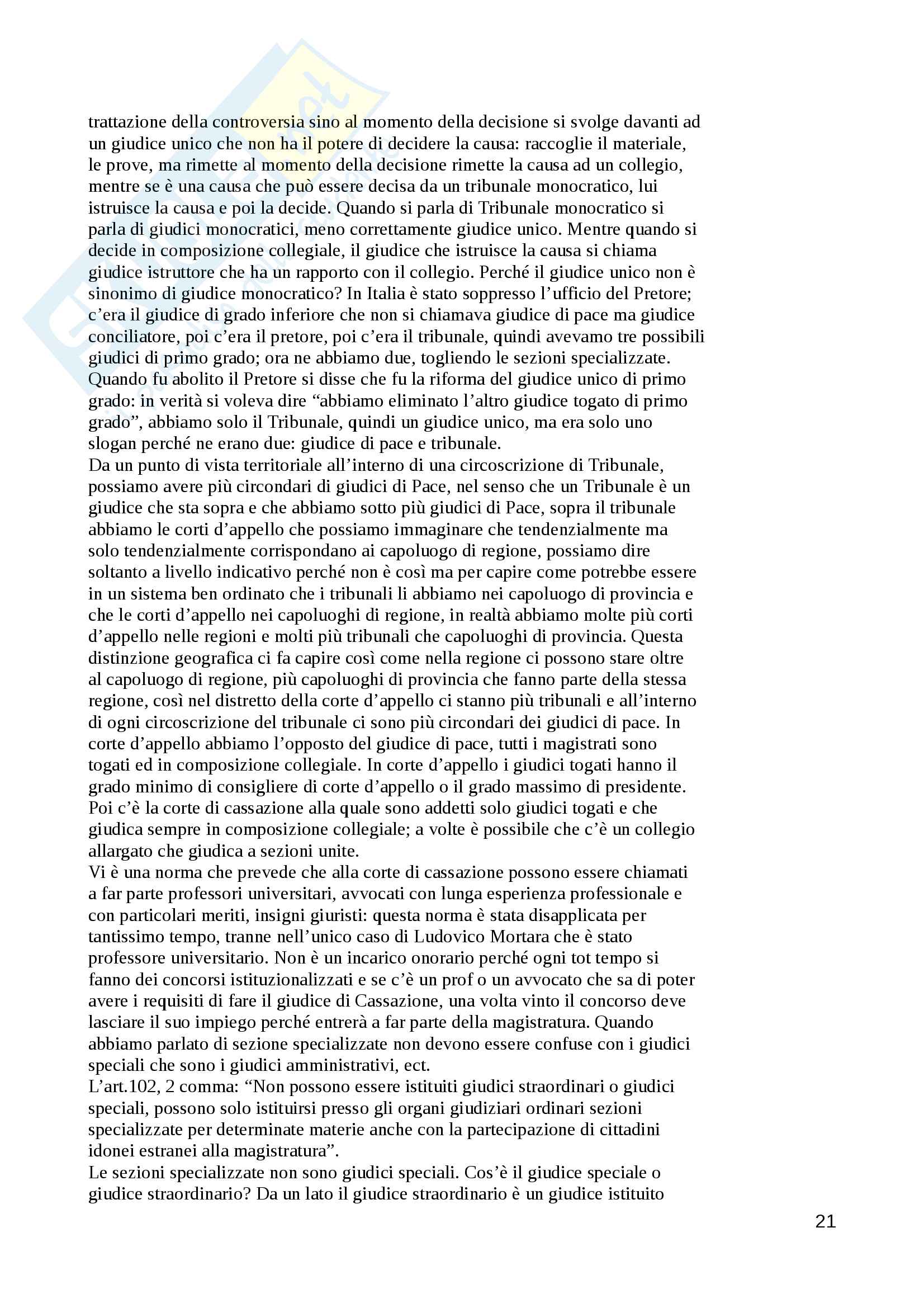 trattazione della controversia sino al momento della decisione si svolge davanti ad un giudice unico che non ha il potere di decidere la causa: raccoglie il materiale, le prove, ma rimette al momento della decisione rimette la causa ad un collegio, mentre se è una causa che può essere decisa da un tribunale monocratico, lui istruisce la causa e poi la decide. Quando si parla di Tribunale monocratico si parla di giudici monocratici, meno correttamente giudice unico. Mentre quando si decide in composizione collegiale, il giudice che istruisce la causa si chiama giudice istruttore che ha un rapporto con il collegio. Perché il giudice unico non è sinonimo di giudice monocratico? In Italia è stato soppresso l'ufficio del Pretore; c'era il giudice di grado inferiore che non si chiamava giudice di pace ma giudice conciliatore, poi c'era il pretore, poi c'era il tribunale, quindi avevamo tre possibili giudici di primo grado; ora ne abbiamo due, togliendo le sezioni specializzate. Quando fu abolito il Pretore si disse che fu la riforma del giudice unico di primo grado: in verità si voleva dire "abbiamo eliminato l'altro giudice togato di primo grado", abbiamo solo il Tribunale, quindi un giudice unico, ma era solo uno slogan perché ne erano due: giudice di pace e tribunale.
Da un punto di vista territoriale all'interno di una circoscrizione di Tribunale, possiamo avere più circondari di giudici di Pace, nel senso che un Tribunale è un giudice che sta sopra e che abbiamo sotto più giudici di Pace, sopra il tribunale abbiamo le corti d'appello che possiamo immaginare che tendenzialmente ma solo tendenzialmente corrispondano ai capoluogo di regione, possiamo dire soltanto a livello indicativo perché non è così ma per capire come potrebbe essere in un sistema ben ordinato che i tribunali li abbiamo nei capoluogo di provincia e che le corti d'appello nei capoluoghi di regione, in realtà abbiamo molte più corti d'appello nelle regioni e molti più tribunali che capoluoghi di provincia. Questa distinzione geografica ci fa capire così come nella regione ci possono stare oltre al capoluogo di regione, più capoluoghi di provincia che fanno parte della stessa regione, così nel distretto della corte d'appello ci stanno più tribunali e all'interno di ogni circoscrizione del tribunale ci sono più circondari dei giudici di pace. In corte d'appello abbiamo l'opposto del giudice di pace, tutti i magistrati sono togati ed in composizione collegiale. In corte d'appello i giudici togati hanno il grado minimo di consigliere di corte d'appello o il grado massimo di presidente. Poi c'è la corte di cassazione alla quale sono addetti solo giudici togati e che giudica sempre in composizione collegiale; a volte è possibile che c'è un collegio allargato che giudica a sezioni unite.
Vi è una norma che prevede che alla corte di cassazione possono essere chiamati a far parte professori universitari, avvocati con lunga esperienza professionale e con particolari meriti, insigni giuristi: questa norma è stata disapplicata per tantissimo tempo, tranne nell'unico caso di Ludovico Mortara che è stato professore universitario. Non è un incarico onorario perché ogni tot tempo si fanno dei concorsi istituzionalizzati e se c'è un prof o un avvocato che sa di poter avere i requisiti di fare il giudice di Cassazione, una volta vinto il concorso deve lasciare il suo impiego perché entrerà a far parte della magistratura. Quando abbiamo parlato di sezione specializzate non devono essere confuse con i giudici speciali che sono i giudici amministrativi, ect.
L'art.102, 2 comma: "Non possono essere istituiti giudici straordinari o giudici speciali, possono solo istituirsi presso gli organi giudiziari ordinari sezioni specializzate per determinate materie anche con la partecipazione di cittadini idonei estranei alla magistratura".
Le sezioni specializzate non sono giudici speciali. Cos'è il giudice speciale o giudice straordinario? Da un lato il giudice straordinario è un giudice istituito

21